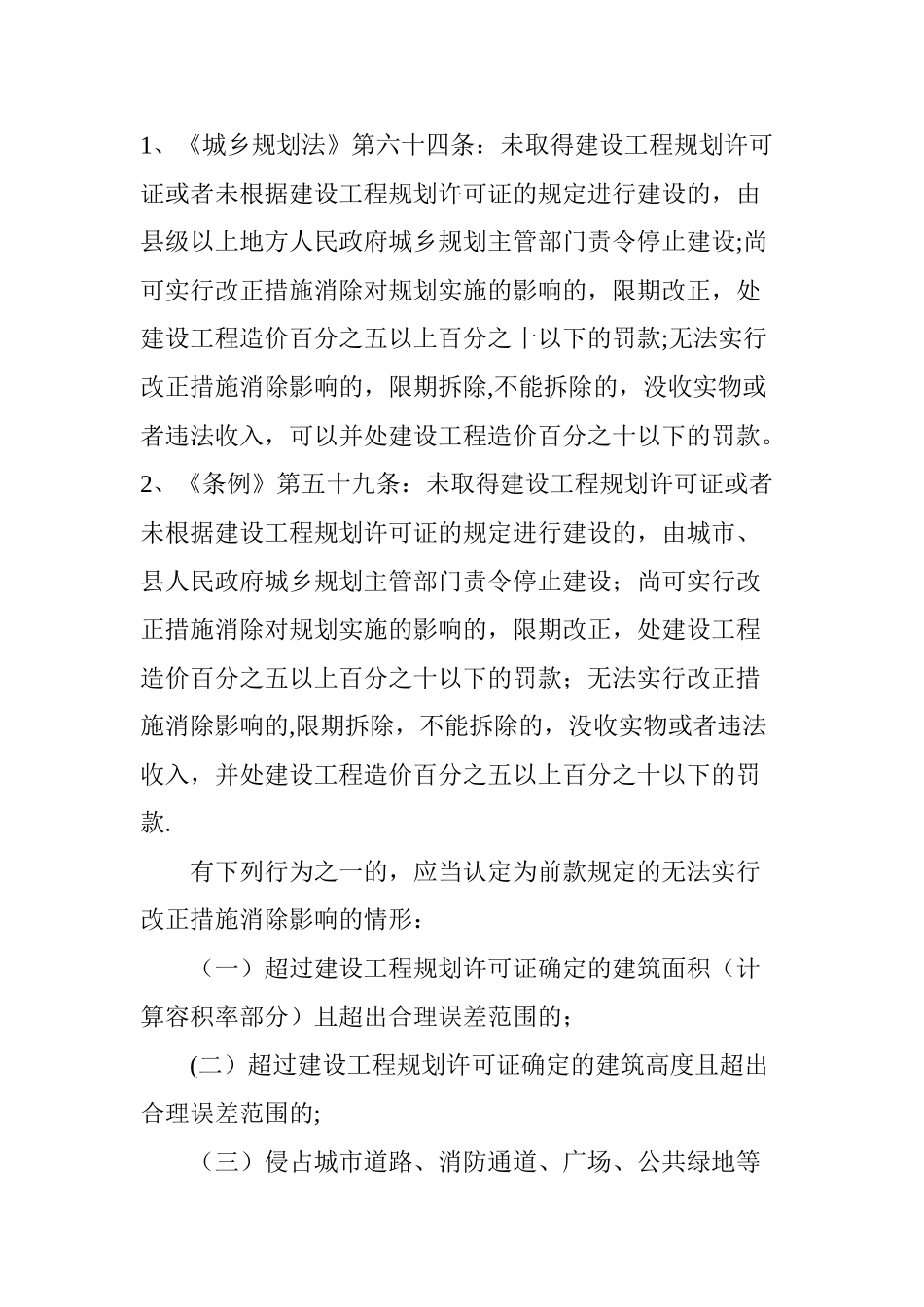 1、《城乡规划法》第六十四条：未取得建设工程规划许可证或者未根据建设工程规划许可证的规定进行建设的，由县级以上地方人民政府城乡规划主管部门责令停止建设;尚可实行改正措施消除对规划实施的影响的，限期改正，处建设工程造价百分之五以上百分之十以下的罚款;无法实行改正措施消除影响的，限期拆除,不能拆除的，没收实物或者违法收入，可以并处建设工程造价百分之十以下的罚款。

2、《条例》第五十九条：未取得建设工程规划许可证或者未根据建设工程规划许可证的规定进行建设的，由城市、县人民政府城乡规划主管部门责令停止建设；尚可实行改正措施消除对规划实施的影响的，限期改正，处建设工程造价百分之五以上百分之十以下的罚款；无法实行改正措施消除影响的,限期拆除，不能拆除的，没收实物或者违法收入，并处建设工程造价百分之五以上百分之十以下的罚款.

有下列行为之一的，应当认定为前款规定的无法实行改正措施消除影响的情形：

（一）超过建设工程规划许可证确定的建筑面积（计算容积率部分）且超出合理误差范围的；

(二）超过建设工程规划许可证确定的建筑高度且超出合理误差范围的;

（三）侵占城市道路、消防通道、广场、公共绿地等